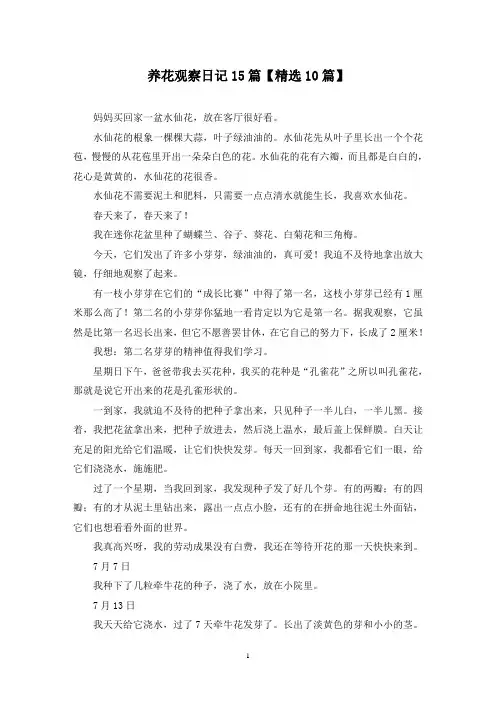 养花观察日记15篇【精选10篇】

妈妈买回家一盆水仙花，放在客厅很好看。

水仙花的根象一棵棵大蒜，叶子绿油油的。水仙花先从叶子里长出一个个花苞，慢慢的从花苞里开出一朵朵白色的花。水仙花的花有六瓣，而且都是白白的，花心是黄黄的，水仙花的花很香。

水仙花不需要泥土和肥料，只需要一点点清水就能生长，我喜欢水仙花。

春天来了，春天来了！

我在迷你花盆里种了蝴蝶兰、谷子、葵花、白菊花和三角梅。

今天，它们发出了许多小芽芽，绿油油的，真可爱！我迫不及待地拿出放大镜，仔细地观察了起来。

有一枝小芽芽在它们的“成长比赛”中得了第一名，这枝小芽芽已经有1厘米那么高了！第二名的小芽芽你猛地一看肯定以为它是第一名。据我观察，它虽然是比第一名迟长出来，但它不愿善罢甘休，在它自己的努力下，长成了2厘米！

我想：第二名芽芽的精神值得我们学习。

星期日下午，爸爸带我去买花种，我买的花种是“孔雀花”之所以叫孔雀花，那就是说它开出来的花是孔雀形状的。

一到家，我就迫不及待的把种子拿出来，只见种子一半儿白，一半儿黑。接着，我把花盆拿出来，把种子放进去，然后浇上温水，最后盖上保鲜膜。白天让充足的阳光给它们温暖，让它们快快发芽。每天一回到家，我都看它们一眼，给它们浇浇水，施施肥。

过了一个星期，当我回到家，我发现种子发了好几个芽。有的两瓣；有的四瓣；有的才从泥土里钻出来，露出一点点小脸，还有的在拼命地往泥土外面钻，它们也想看看外面的世界。

我真高兴呀，我的劳动成果没有白费，我还在等待开花的那一天快快来到。

7月7日

我种下了几粒牵牛花的种子，浇了水，放在小院里。

7月13日

我天天给它浇水，过了7天牵牛花发芽了。长出了淡黄色的芽和小小的茎。

1